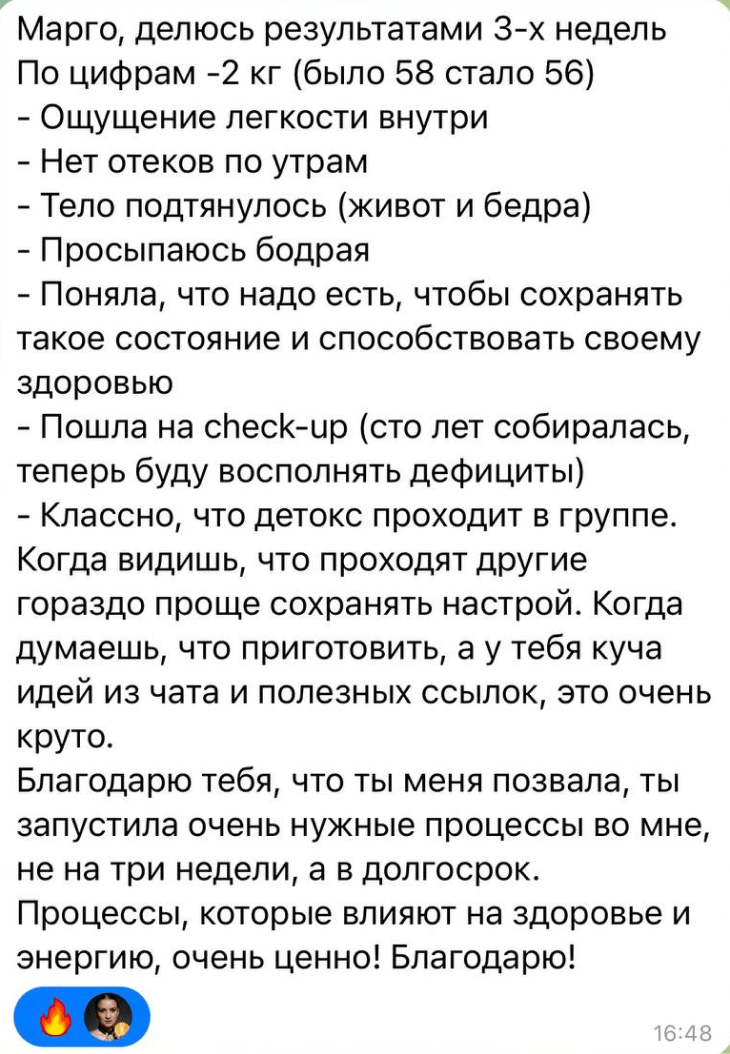 Марго, делюсь результатами 3-х недель
По цифрам -2 кг (было 58 стало 56)
- Ощущение легкости внутри
- Нет отеков по утрам
- Тело подтянулось (живот и бедра)
- Просыпаюсь бодрая
- Поняла, что надо есть, чтобы сохранять такое состояние и способствовать своему здоровью
- Пошла на check-up (сто лет собиралась, теперь буду восполнять дефициты)
- Классно, что детокс проходит в группе. Когда видишь, что проходят другие гораздо проще сохранять настрой. Когда думаешь, что приготовить, а у тебя куча идей из чата и полезных ссылок, это очень круто.
Благодарю тебя, что ты меня позвала, ты запустила очень нужные процессы во мне, не на три недели, а в долгосрок.
Процессы, которые влияют на здоровье и энергию, очень ценно! Благодарю!

16:48